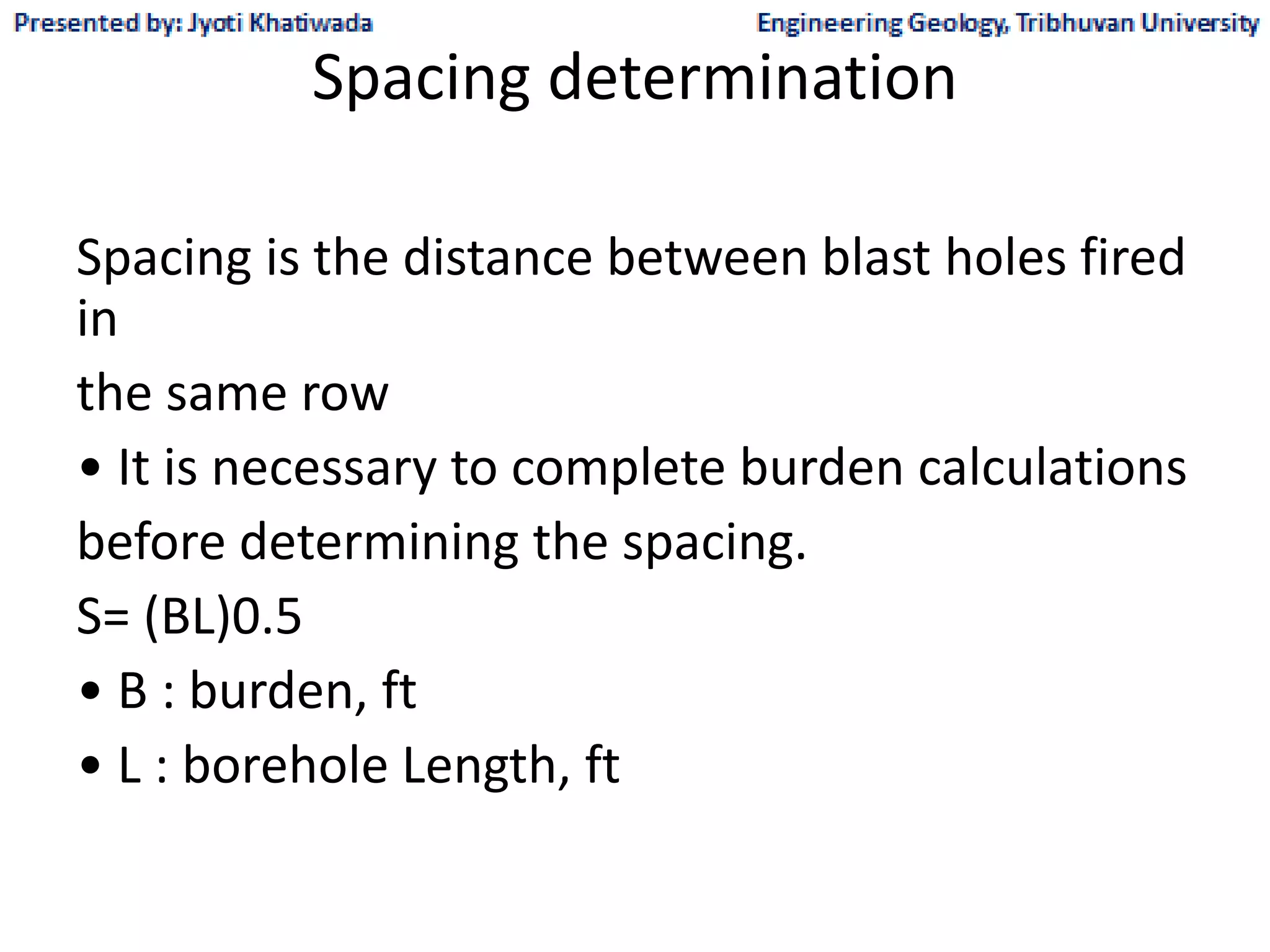 Presented by: Jyoti Khatiwada

Engineering Geology, Tribhuvan University

Spacing determination

Spacing is the distance between blast holes fired in

the same row

• It is necessary to complete burden calculations

before determining the spacing.

S= (BL)0.5

• B : burden, ft

• L : borehole Length, ft